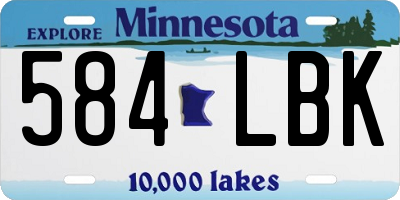 EXPLORE Minnesota

584 LBK

10,000 lakes